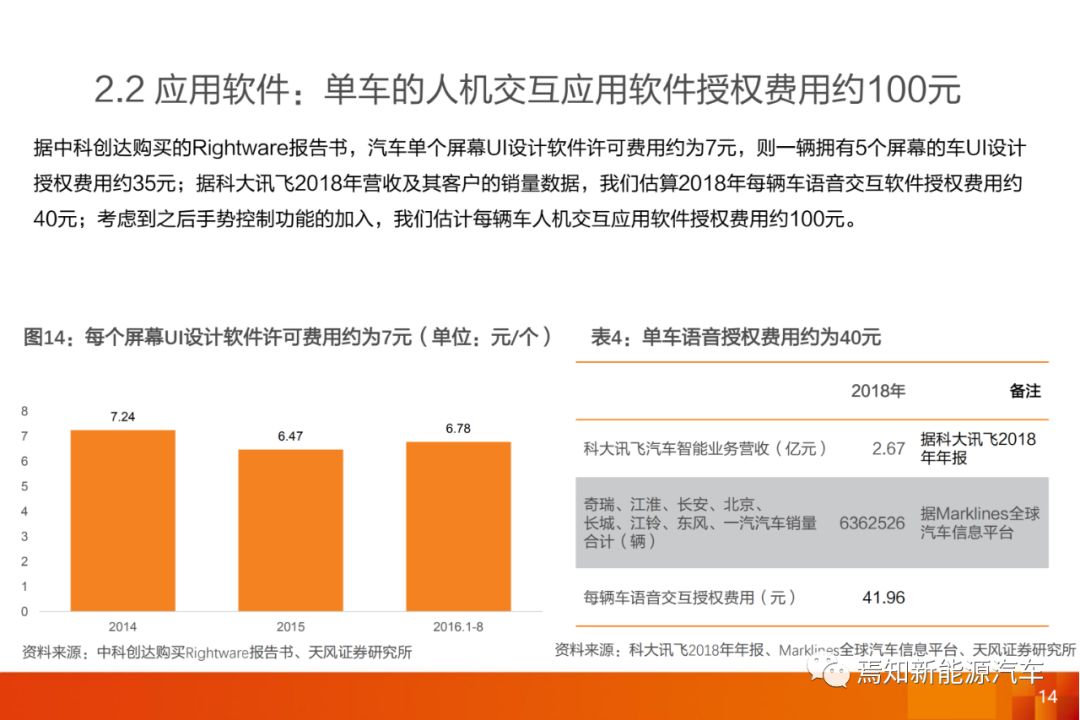 2.2 应用软件：单车的人机交互应用软件授权费用约100元

据中科创达购买的Rightware报告书，汽车单个屏幕UI设计软件许可费用约为7元，则一辆拥有5个屏幕的车UI设计授权费用约35元；据科大讯飞2018年营收及其客户的销量数据，我们估算2018年每辆车语音交互软件授权费用约40元；考虑到之后手势控制功能的加入，我们估计每辆车人机交互应用软件授权费用约100元。

图14：每个屏幕UI设计软件许可费用约为7元（单位：元/个）

8
7
6
5
4
3
2
1
0

7.24
6.47
6.78

2014
2015
2016.1-8

资料来源：中科创达购买Rightware报告书、天风证券研究所

表4：单车语音授权费用约为40元

|  | 2018年 | 备注 |
|---|---|---|
| 科大讯飞汽车智能业务营收（亿元） | 2.67 | 据科大讯飞2018年年报 |
| 奇瑞、江淮、长安、北京、长城、江铃、东风、一汽汽车销量合计（辆） | 6362526 | 据Marklines全球汽车信息平台 |
| 每辆车语音交互授权费用（元） | 41.96 |  |

资料来源：科大讯飞2018年年报、Marklines全球汽车信息平台、天风证券研究所

14

焉知新能源汽车